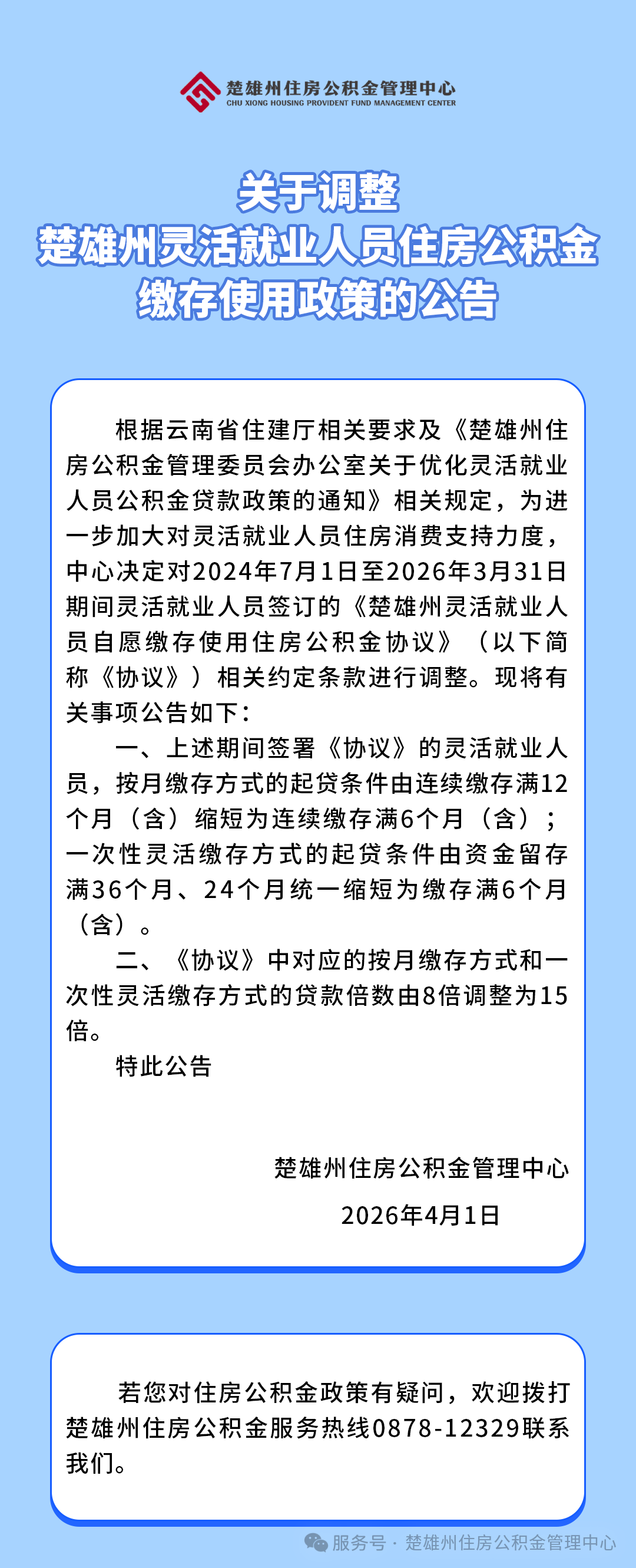 楚雄州住房公积金管理中心
CHU XIONG HOUSING PROVIDENT FUND MANAGEMENT CENTER

关于调整
楚雄州灵活就业人员住房公积金
缴存使用政策的公告

根据云南省住建厅相关要求及《楚雄州住房公积金管理委员会办公室关于优化灵活就业人员公积金贷款政策的通知》相关规定，为进一步加大对灵活就业人员住房消费支持力度，中心决定对2024年7月1日至2026年3月31日期间灵活就业人员签订的《楚雄州灵活就业人员自愿缴存使用住房公积金协议》（以下简称《协议》）相关约定条款进行调整。现将有关事项公告如下：

一、上述期间签署《协议》的灵活就业人员，按月缴存方式的起贷条件由连续缴存满12个月（含）缩短为连续缴存满6个月（含）；一次性灵活缴存方式的起贷条件由资金留存满36个月、24个月统一缩短为缴存满6个月（含）。

二、《协议》中对应的按月缴存方式和一次性灵活缴存方式的贷款倍数由8倍调整为15倍。

特此公告

楚雄州住房公积金管理中心

2026年4月1日

若您对住房公积金政策有疑问，欢迎拨打楚雄州住房公积金服务热线0878-12329联系我们。

服务号 · 楚雄州住房公积金管理中心